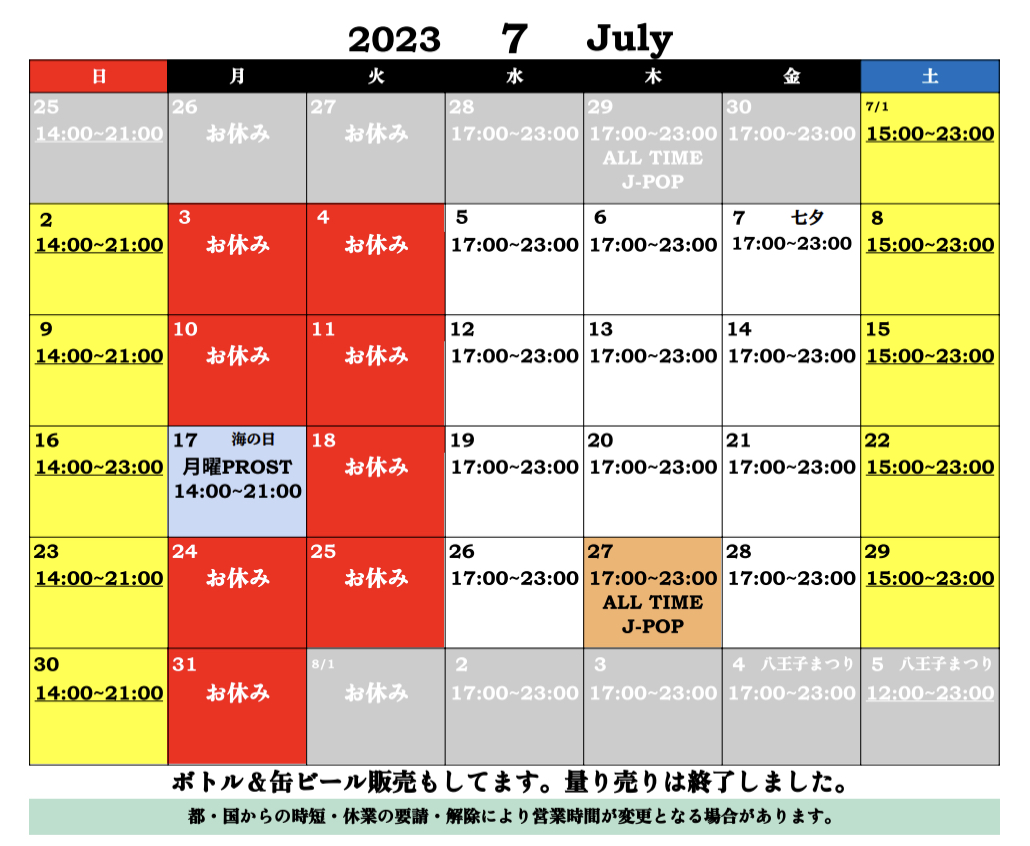 2023 7 July

| 日 | 月 | 火 | 水 | 木 | 金 | 土 |
|---|---|---|---|---|---|---|
| 25 14:00~21:00 | 26 お休み | 27 お休み | 28 17:00~23:00 | 29 17:00~23:00 ALL TIME J-POP | 30 17:00~23:00 | 7/1 15:00~23:00 |
| 2 14:00~21:00 | 3 お休み | 4 お休み | 5 17:00~23:00 | 6 17:00~23:00 | 7 七夕 17:00~23:00 | 8 15:00~23:00 |
| 9 14:00~21:00 | 10 お休み | 11 お休み | 12 17:00~23:00 | 13 17:00~23:00 | 14 17:00~23:00 | 15 15:00~23:00 |
| 16 14:00~23:00 | 17 海の日 月曜PROST 14:00~21:00 | 18 お休み | 19 17:00~23:00 | 20 17:00~23:00 | 21 17:00~23:00 | 22 15:00~23:00 |
| 23 14:00~21:00 | 24 お休み | 25 お休み | 26 17:00~23:00 | 27 17:00~23:00 ALL TIME J-POP | 28 17:00~23:00 | 29 15:00~23:00 |
| 30 14:00~21:00 | 31 お休み | 8/1 お休み | 2 17:00~23:00 | 3 17:00~23:00 | 4 八王子まつり 17:00~23:00 | 5 八王子まつり 12:00~23:00 |

ボトル＆缶ビール販売もしてます。量り売りは終了しました。

都・国からの時短・休業の要請・解除により営業時間が変更となる場合があります。